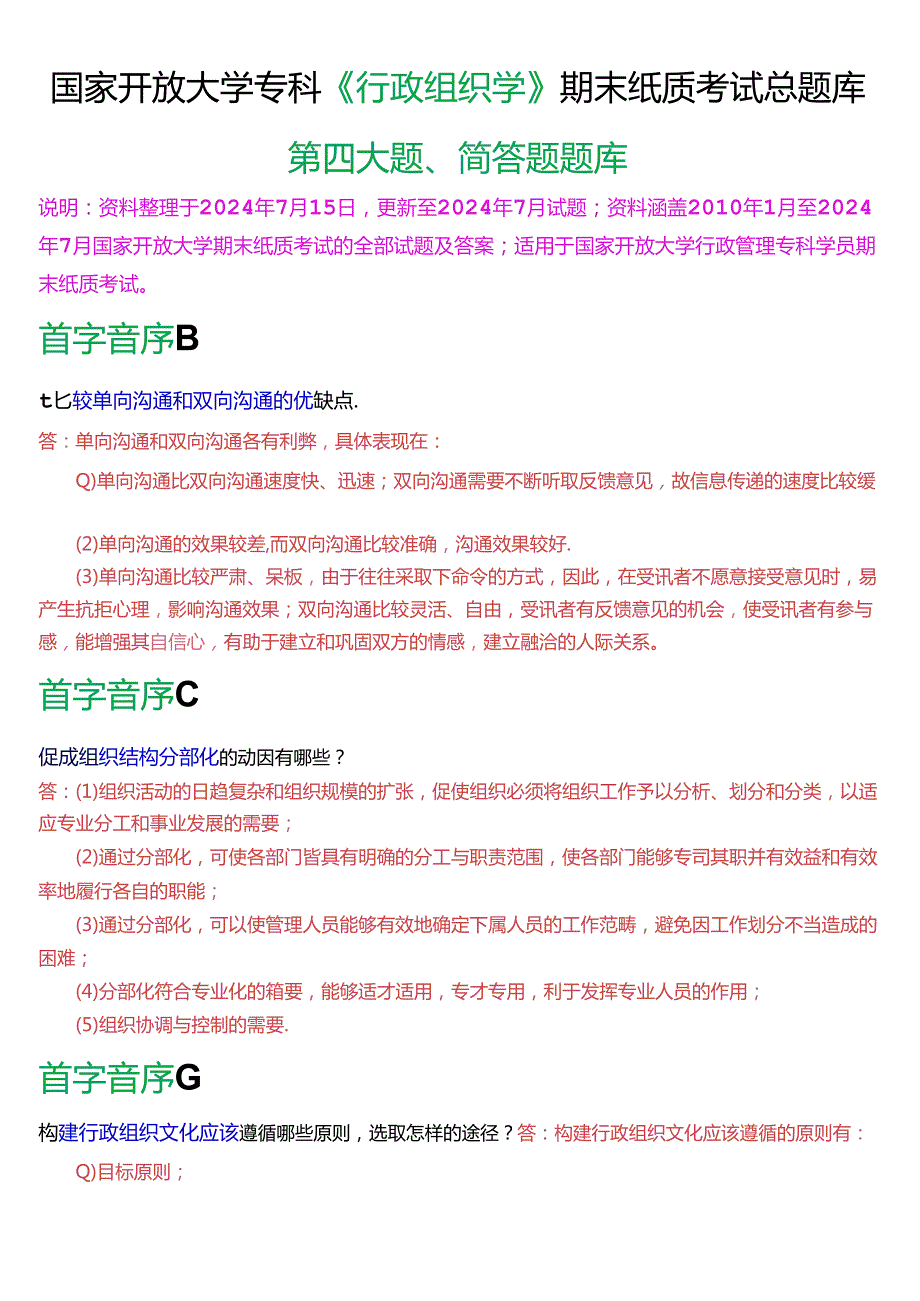 国家开放大学专科《行政组织学》期末纸质考试总题库

第四大题、简答题题库

说明：资料整理于2024年7月15日，更新至2024年7月试题；资料涵盖2010年1月至2024年7月国家开放大学期末纸质考试的全部试题及答案；适用于国家开放大学行政管理专科学员期末纸质考试。

首字音序B

t匕较单向沟通和双向沟通的优缺点.

答：单向沟通和双向沟通各有利弊，具体表现在：

Q)单向沟通比双向沟通速度快、迅速；双向沟通需要不断听取反馈意见，故信息传递的速度比较缓

(2)单向沟通的效果较差,而双向沟通比较准确，沟通效果较好.

(3)单向沟通比较严肃、呆板，由于往往采取下命令的方式，因此，在受讯者不愿意接受意见时，易产生抗拒心理，影响沟通效果；双向沟通比较灵活、自由，受讯者有反馈意见的机会，使受讯者有参与感，能增强其自信心，有助于建立和巩固双方的情感，建立融洽的人际关系。

首字音序C

促成组织结构分部化的动因有哪些？

答：(1)组织活动的日趋复杂和组织规模的扩张，促使组织必须将组织工作予以分析、划分和分类，以适应专业分工和事业发展的需要；

(2)通过分部化，可使各部门皆具有明确的分工与职责范围，使各部门能够专司其职并有效益和有效率地履行各自的职能；

(3)通过分部化，可以使管理人员能够有效地确定下属人员的工作范畴，避免因工作划分不当造成的困难；

(4)分部化符合专业化的箱要，能够适才适用，专才专用，利于发挥专业人员的作用；

(5)组织协调与控制的需要.

首字音序G

构建行政组织文化应该遵循哪些原则，选取怎样的途径？答：构建行政组织文化应该遵循的原则有：

Q)目标原则；